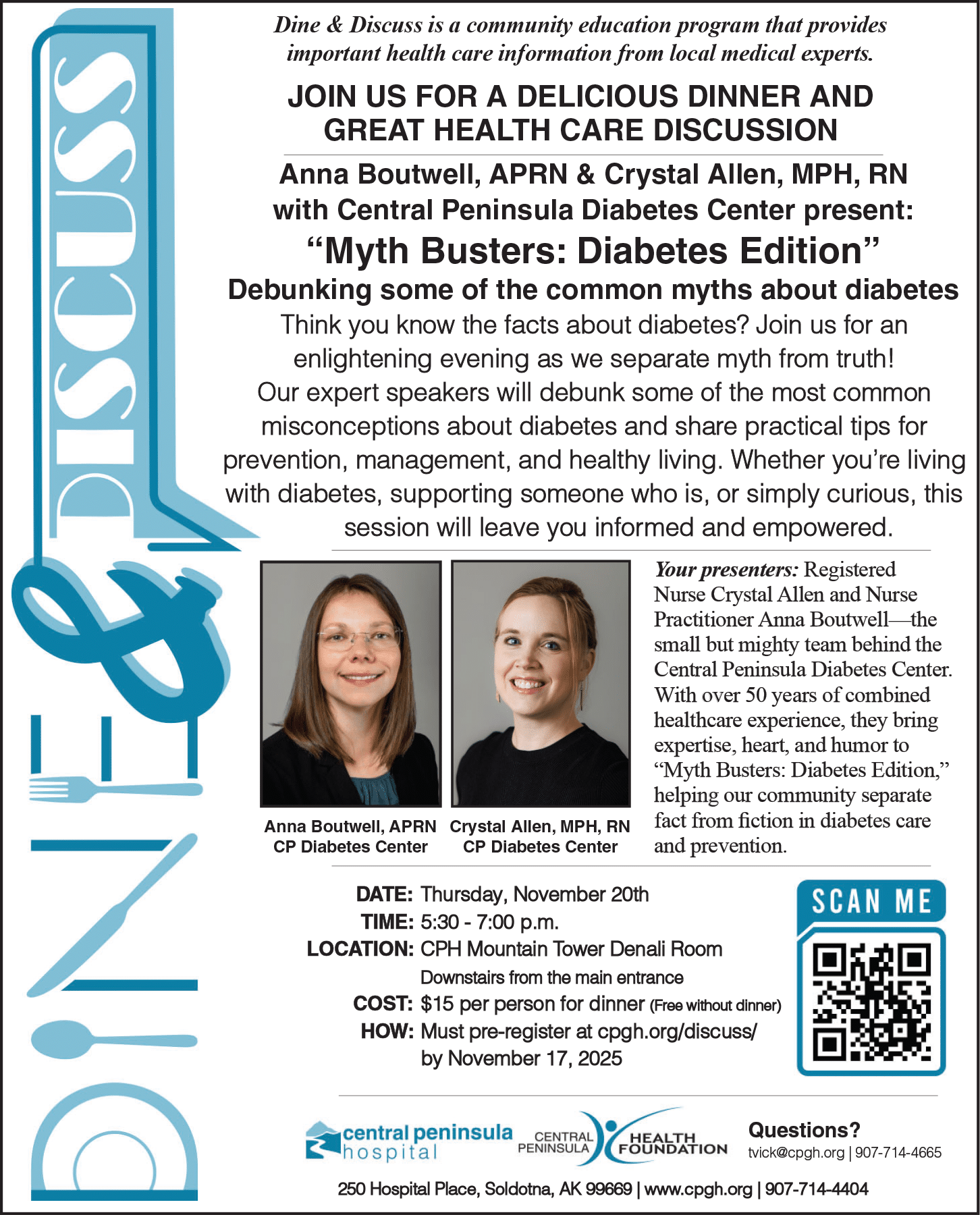 DINE & DISCUSS

Dine & Discuss is a community education program that provides important health care information from local medical experts.

JOIN US FOR A DELICIOUS DINNER AND GREAT HEALTH CARE DISCUSSION

Anna Boutwell, APRN & Crystal Allen, MPH, RN with Central Peninsula Diabetes Center present:

"Myth Busters: Diabetes Edition"

Debunking some of the common myths about diabetes

Think you know the facts about diabetes? Join us for an enlightening evening as we separate myth from truth! Our expert speakers will debunk some of the most common misconceptions about diabetes and share practical tips for prevention, management, and healthy living. Whether you're living with diabetes, supporting someone who is, or simply curious, this session will leave you informed and empowered.

Anna Boutwell, APRN
CP Diabetes Center

Crystal Allen, MPH, RN
CP Diabetes Center

Your presenters: Registered Nurse Crystal Allen and Nurse Practitioner Anna Boutwell—the small but mighty team behind the Central Peninsula Diabetes Center. With over 50 years of combined healthcare experience, they bring expertise, heart, and humor to "Myth Busters: Diabetes Edition," helping our community separate fact from fiction in diabetes care and prevention.

DATE: Thursday, November 20th
TIME: 5:30 - 7:00 p.m.
LOCATION: CPH Mountain Tower Denali Room
Downstairs from the main entrance
COST: $15 per person for dinner (Free without dinner)
HOW: Must pre-register at cpgh.org/discuss/ by November 17, 2025

SCAN ME

central peninsula hospital

CENTRAL PENINSULA HEALTH FOUNDATION

Questions?
tvick@cpgh.org | 907-714-4665

250 Hospital Place, Soldotna, AK 99669 | www.cpgh.org | 907-714-4404